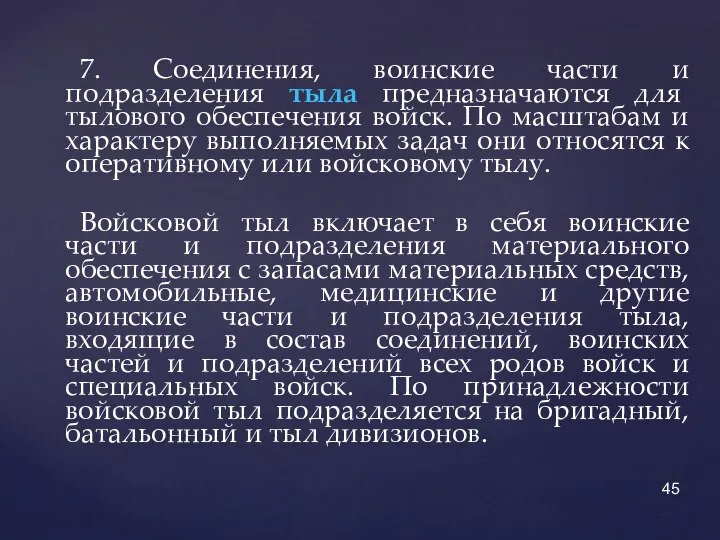 7. Соединения, воинские части и подразделения тыла предназначаются для тылового обеспечения войск. По масштабам и характеру выполняемых задач они относятся к оперативному или войсковому тылу.

Войсковой тыл включает в себя воинские части и подразделения материального обеспечения с запасами материальных средств, автомобильные, медицинские и другие воинские части и подразделения тыла, входящие в состав соединений, воинских частей и подразделений всех родов войск и специальных войск. По принадлежности войсковой тыл подразделяется на бригадный, батальонный и тыл дивизионов.

45